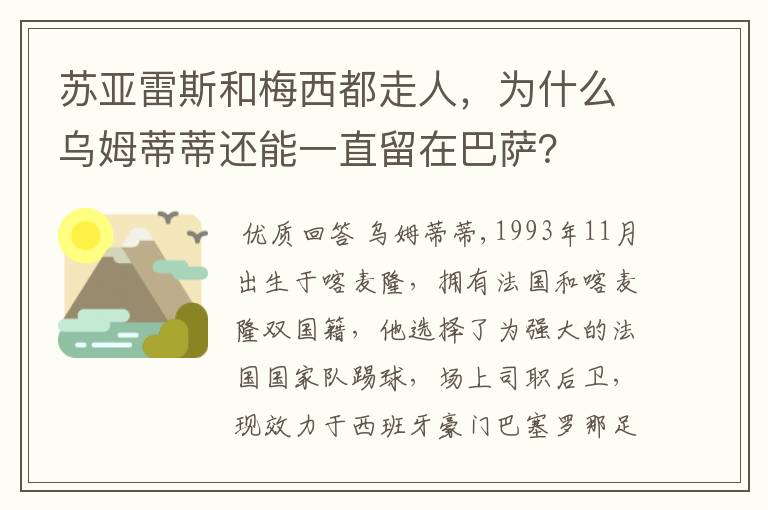 苏亚雷斯和梅西都走人，为什么乌姆蒂蒂还能一直留在巴萨？

优质回答 乌姆蒂蒂，1993年11月出生于喀麦隆，拥有法国和喀麦隆双国籍，他选择了为强大的法国国家队踢球，场上司职后卫，现效力于西班牙豪门巴塞罗那足